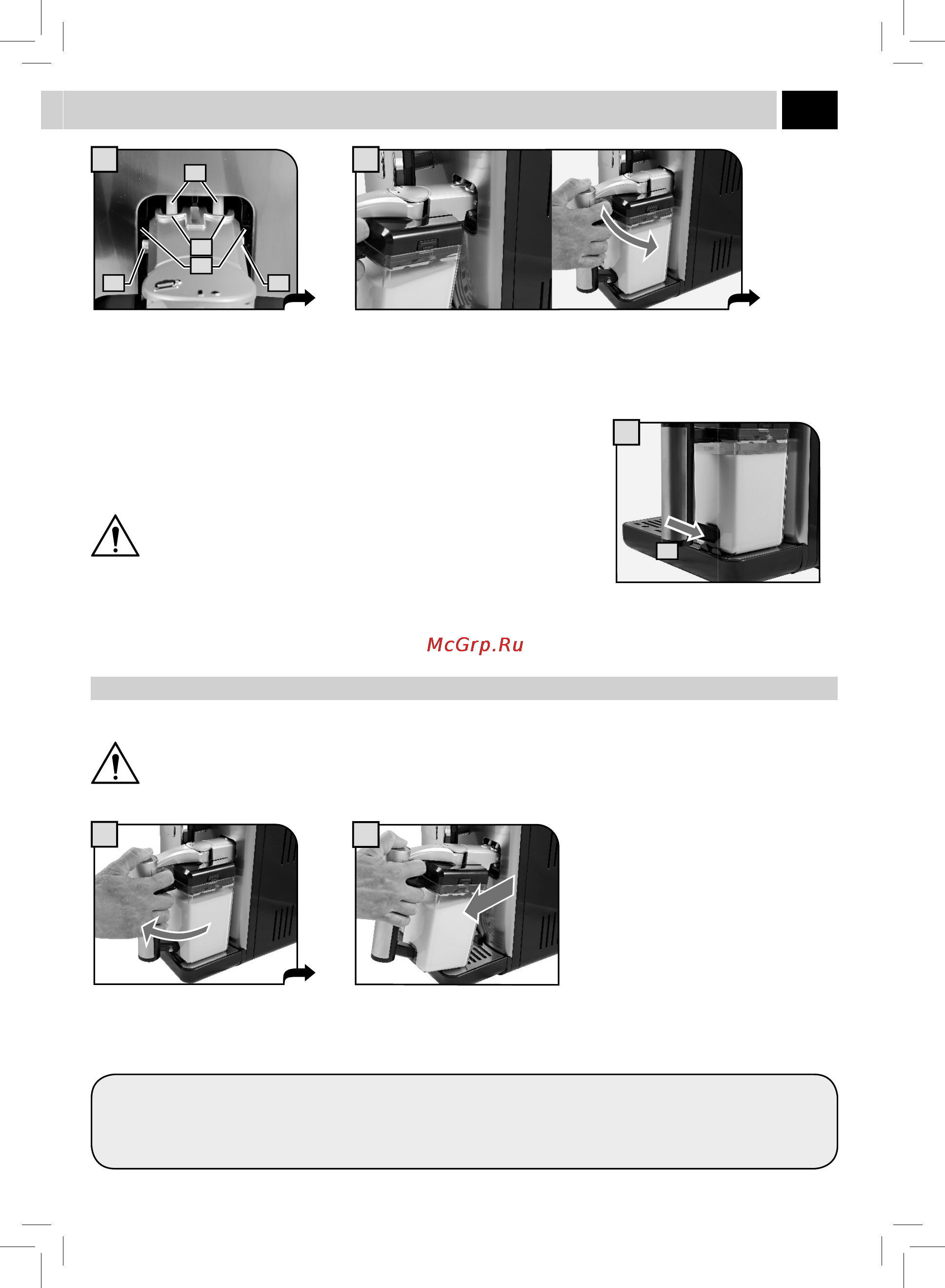 McGrp.Ru